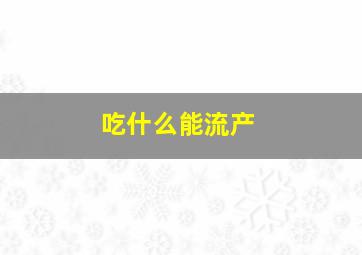 吃什么能流产